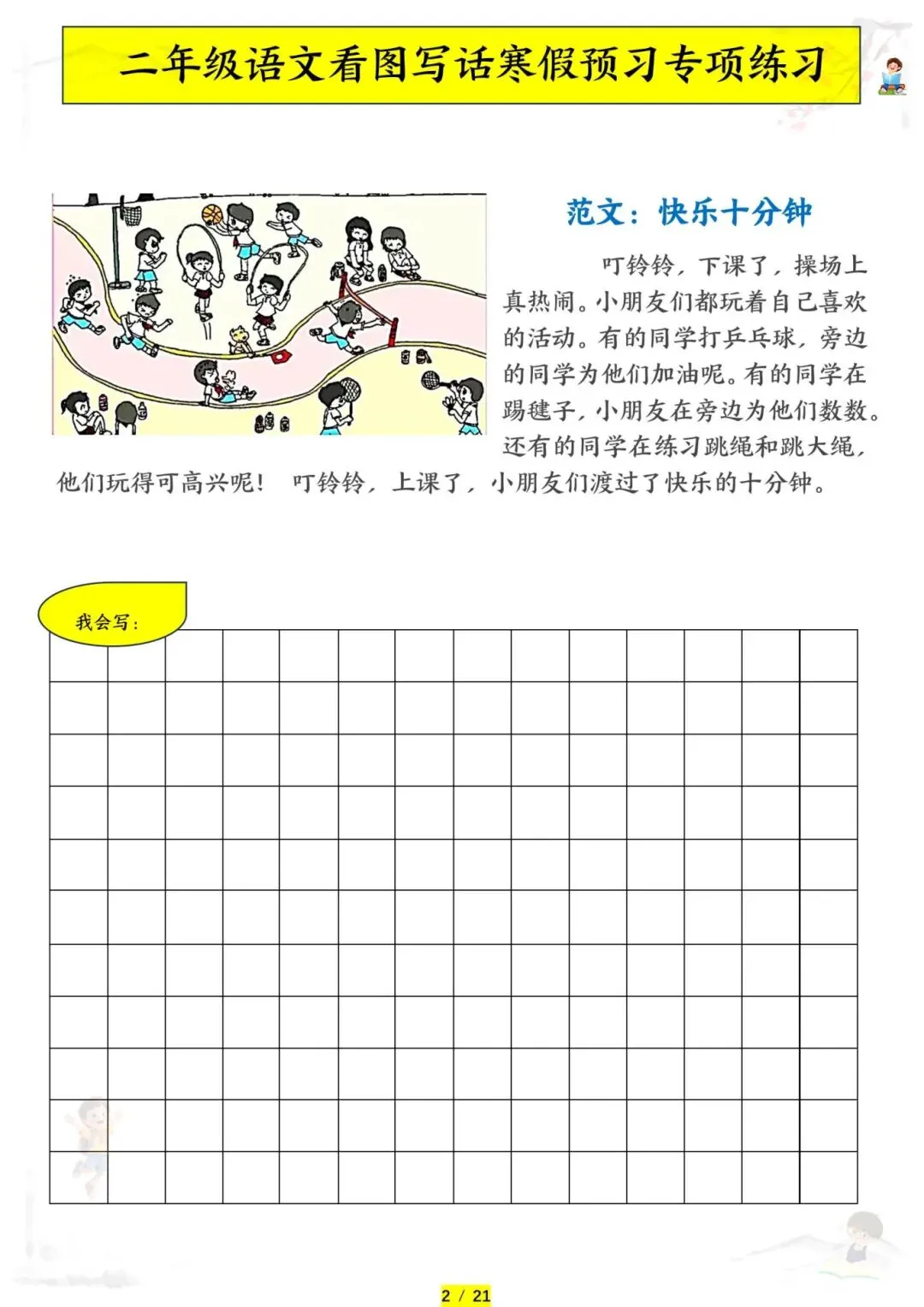 二年级语文看图写话寒假预习专项练习

范文：快乐十分钟

叮铃铃，下课了，操场上真热闹。小朋友们都玩着自己喜欢的活动。有的同学打乒乓球，旁边的同学为他们加油呢。有的同学在踢毽子，小朋友在旁边为他们数数。还有的同学在练习跳绳和跳大绳，他们玩得可高兴呢！ 叮铃铃，上课了，小朋友们渡过了快乐的十分钟。

我会写：

2 / 21